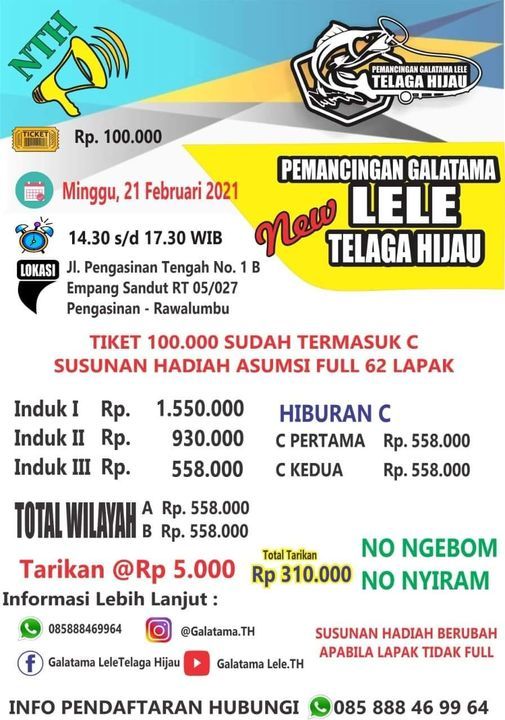 NTH

PEMANCINGAN GALATAMA LELE
TELAGA HIJAU

TICKET
Rp. 100.000

Minggu, 21 Februari 2021

14.30 s/d 17.30 WIB

LOKASI
Jl. Pengasinan Tengah No. 1 B
Empang Sandut RT 05/027
Pengasinan - Rawalumbu

PEMANCINGAN GALATAMA
New LELE
TELAGA HIJAU

TIKET 100.000 SUDAH TERMASUK C
SUSUNAN HADIAH ASUMSI FULL 62 LAPAK

Induk I Rp. 1.550.000
Induk II Rp. 930.000
Induk III Rp. 558.000

HIBURAN C
C PERTAMA Rp. 558.000
C KEDUA Rp. 558.000

TOTAL WILAYAH
A Rp. 558.000
B Rp. 558.000

Tarikan @Rp 5.000

Total Tarikan
Rp 310.000

NO NGEBOM
NO NYIRAM

Informasi Lebih Lanjut :

085888469964
@Galatama.TH
Galatama LeleTelaga Hijau
Galatama Lele.TH

SUSUNAN HADIAH BERUBAH
APABILA LAPAK TIDAK FULL

INFO PENDAFTARAN HUBUNGI 085 888 46 99 64